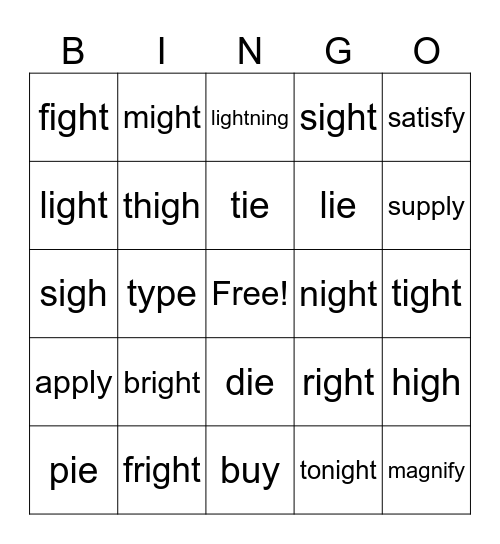 | B | I | N | G | O |
|---|---|---|---|---|
| fight | might | lightning | sight | satisfy |
| light | thigh | tie | lie | supply |
| sigh | type | Free! | night | tight |
| apply | bright | die | right | high |
| pie | fright | buy | tonight | magnify |